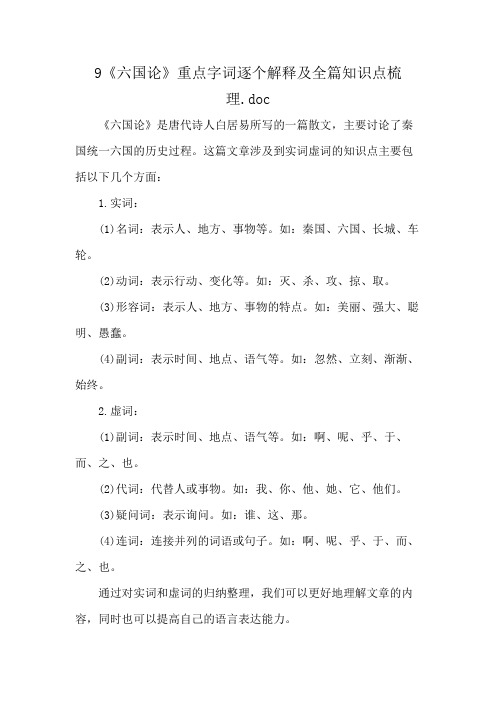 9《六国论》重点字词逐个解释及全篇知识点梳理.doc

《六国论》是唐代诗人白居易所写的一篇散文，主要讨论了秦国统一六国的历史过程。这篇文章涉及到实词虚词的知识点主要包括以下几个方面：

1.实词：

(1)名词：表示人、地方、事物等。如：秦国、六国、长城、车轮。

(2)动词：表示行动、变化等。如：灭、杀、攻、掠、取。

(3)形容词：表示人、地方、事物的特点。如：美丽、强大、聪明、愚蠢。

(4)副词：表示时间、地点、语气等。如：忽然、立刻、渐渐、始终。

2.虚词：

(1)副词：表示时间、地点、语气等。如：啊、呢、乎、于、而、之、也。

(2)代词：代替人或事物。如：我、你、他、她、它、他们。

(3)疑问词：表示询问。如：谁、这、那。

(4)连词：连接并列的词语或句子。如：啊、呢、乎、于、而、之、也。

通过对实词和虚词的归纳整理，我们可以更好地理解文章的内容，同时也可以提高自己的语言表达能力。